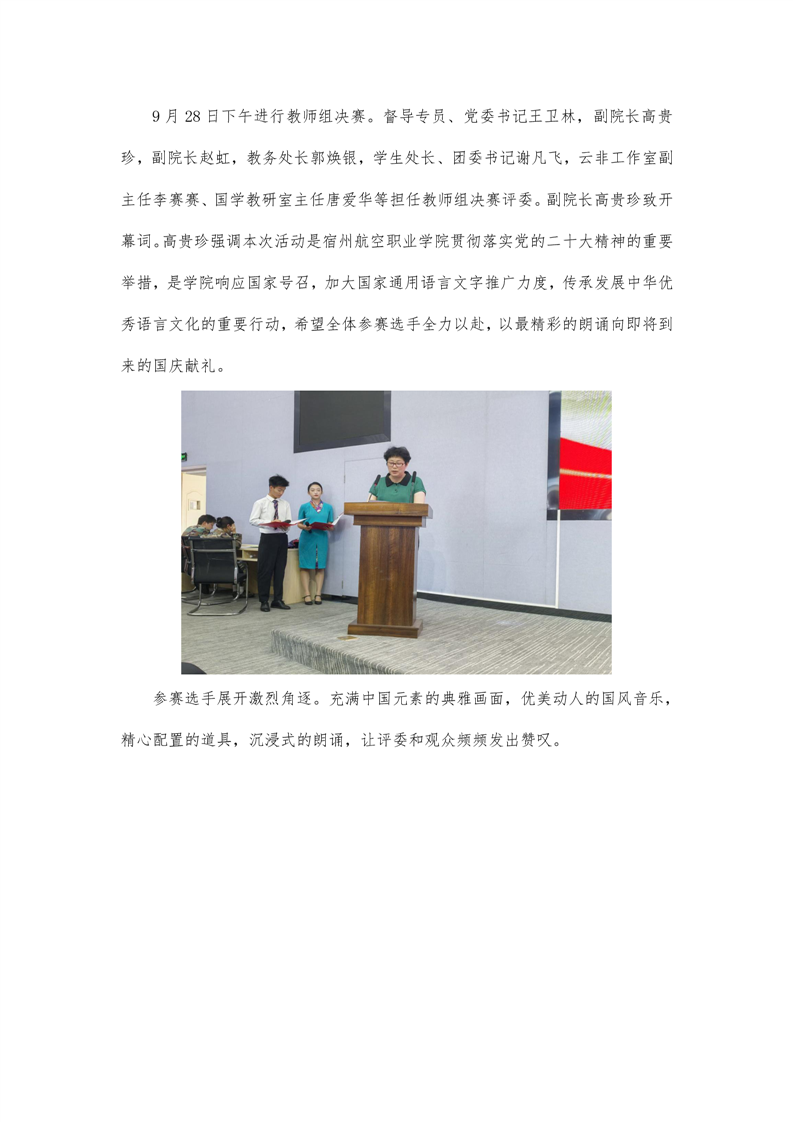 9月28日下午进行教师组决赛。督导专员、党委书记王卫林，副院长高贵珍，副院长赵虹，教务处长郭焕银，学生处长、团委书记谢凡飞，云非工作室副主任李赛赛、国学教研室主任唐爱华等担任教师组决赛评委。副院长高贵珍致开幕词。高贵珍强调本次活动是宿州航空职业学院贯彻落实党的二十大精神的重要举措，是学院响应国家号召，加大国家通用语言文字推广力度，传承发展中华优秀语言文化的重要行动，希望全体参赛选手全力以赴，以最精彩的朗诵向即将到来的国庆献礼。

参赛选手展开激烈角逐。充满中国元素的典雅画面，优美动人的国风音乐，精心配置的道具，沉浸式的朗诵，让评委和观众频频发出赞叹。